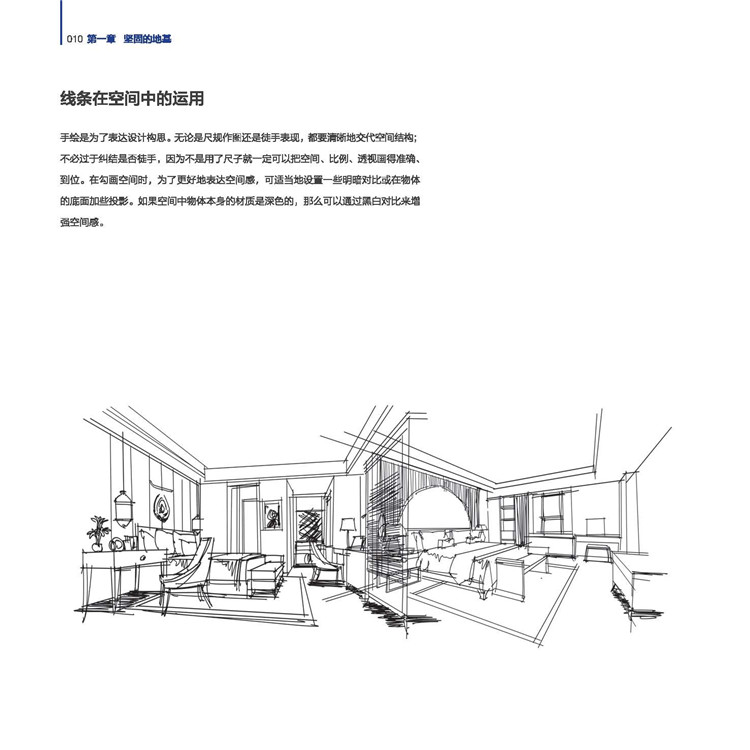 010 第一章 坚固的地基

线条在空间中的运用

手绘是为了表达设计构思。无论是尺规作图还是徒手表现，都要清晰地交代空间结构；不必过于纠结是否徒手，因为不是用了尺子就一定可以把空间、比例、透视画得准确、到位。在勾画空间时，为了更好地表达空间感，可适当地设置一些明暗对比或在物体的底面加些投影。如果空间中物体本身的材质是深色的，那么可以通过黑白对比来增强空间感。